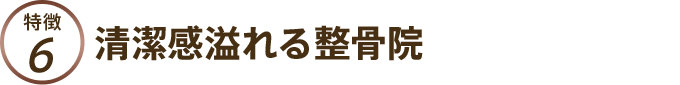 特徴
6
清潔感溢れる整骨院